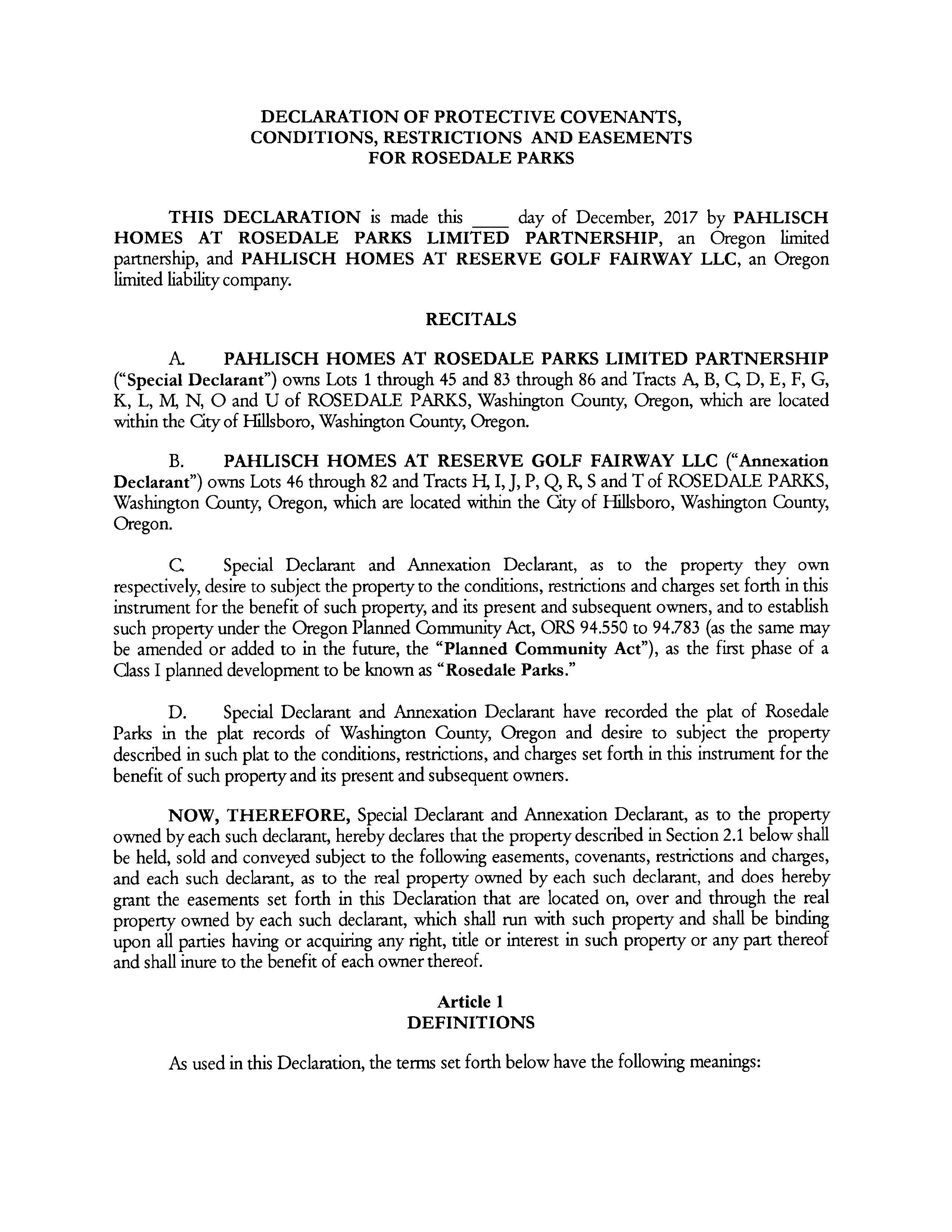 DECLARATION OF PROTECTIVE COVENANTS, CONDITIONS, RESTRICTIONS AND EASEMENTS FOR ROSEDALE PARKS

THIS DECLARATION is made this ____ day of December, 2017 by PAHLISCH HOMES AT ROSEDALE PARKS LIMITED PARTNERSHIP, an Oregon limited partnership, and PAHLISCH HOMES AT RESERVE GOLF FAIRWAY LLC, an Oregon limited liability company.

RECITALS

A. PAHLISCH HOMES AT ROSEDALE PARKS LIMITED PARTNERSHIP ("Special Declarant") owns Lots 1 through 45 and 83 through 86 and Tracts A, B, C, D, E, F, G, K, L, M, N, O and U of ROSEDALE PARKS, Washington County, Oregon, which are located within the City of Hillsboro, Washington County, Oregon.

B. PAHLISCH HOMES AT RESERVE GOLF FAIRWAY LLC ("Annexation Declarant") owns Lots 46 through 82 and Tracts H, I, J, P, Q, R, S and T of ROSEDALE PARKS, Washington County, Oregon, which are located within the City of Hillsboro, Washington County, Oregon.

C. Special Declarant and Annexation Declarant, as to the property they own respectively, desire to subject the property to the conditions, restrictions and charges set forth in this instrument for the benefit of such property, and its present and subsequent owners, and to establish such property under the Oregon Planned Community Act, ORS 94.550 to 94.783 (as the same may be amended or added to in the future, the "Planned Community Act"), as the first phase of a Class I planned development to be known as "Rosedale Parks."

D. Special Declarant and Annexation Declarant have recorded the plat of Rosedale Parks in the plat records of Washington County, Oregon and desire to subject the property described in such plat to the conditions, restrictions, and charges set forth in this instrument for the benefit of such property and its present and subsequent owners.

NOW, THEREFORE, Special Declarant and Annexation Declarant, as to the property owned by each such declarant, hereby declares that the property described in Section 2.1 below shall be held, sold and conveyed subject to the following easements, covenants, restrictions and charges, and each such declarant, as to the real property owned by each such declarant, and does hereby grant the easements set forth in this Declaration that are located on, over and through the real property owned by each such declarant, which shall run with such property and shall be binding upon all parties having or acquiring any right, title or interest in such property or any part thereof and shall inure to the benefit of each owner thereof.

Article 1
DEFINITIONS

As used in this Declaration, the terms set forth below have the following meanings: